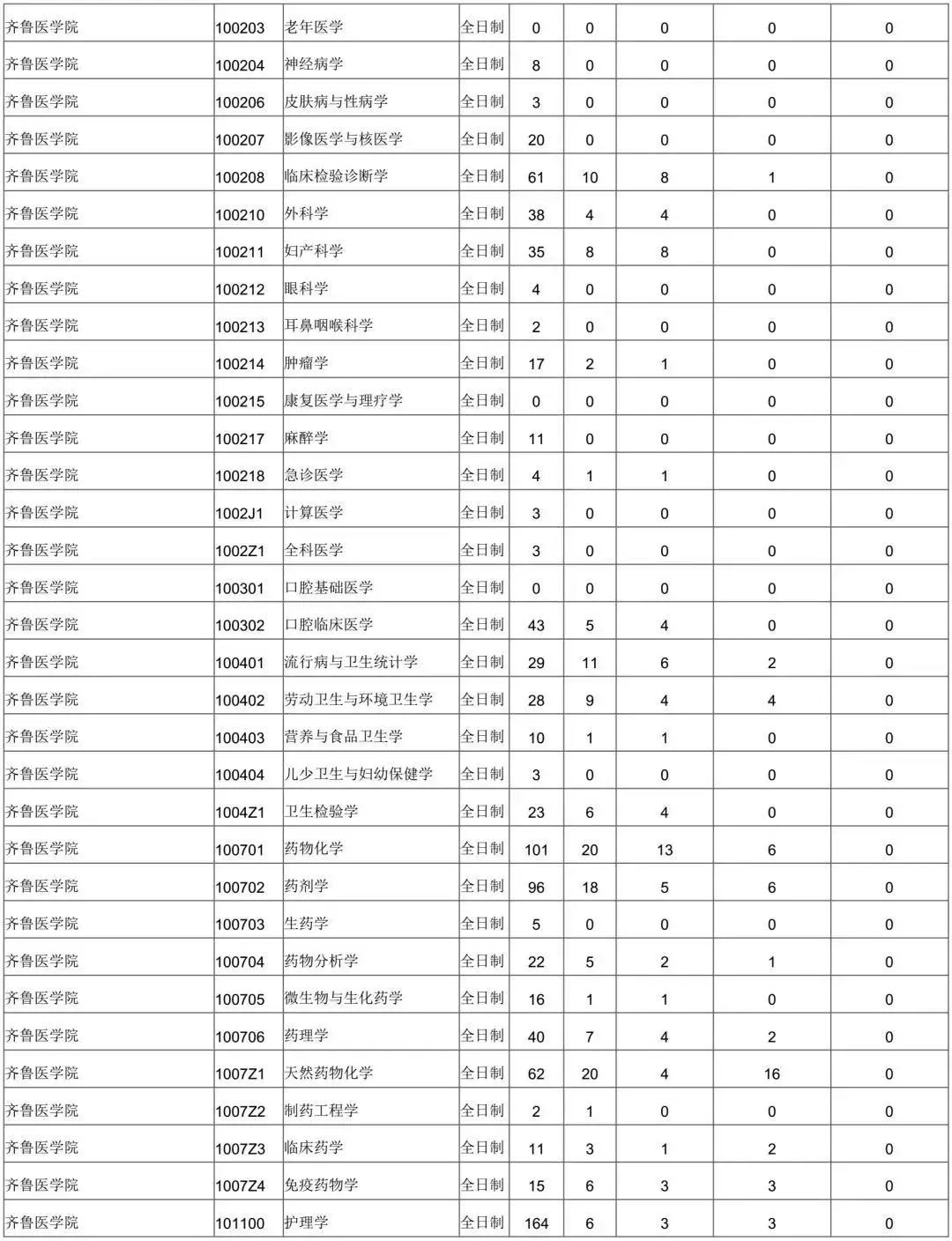 | | | | | | | | | |
|---|---|---|---|---|---|---|---|---|
| 齐鲁医学院 | 100203 | 老年医学 | 全日制 | 0 | 0 | 0 | 0 | 0 |
| 齐鲁医学院 | 100204 | 神经病学 | 全日制 | 8 | 0 | 0 | 0 | 0 |
| 齐鲁医学院 | 100206 | 皮肤病与性病学 | 全日制 | 3 | 0 | 0 | 0 | 0 |
| 齐鲁医学院 | 100207 | 影像医学与核医学 | 全日制 | 20 | 0 | 0 | 0 | 0 |
| 齐鲁医学院 | 100208 | 临床检验诊断学 | 全日制 | 61 | 10 | 8 | 1 | 0 |
| 齐鲁医学院 | 100210 | 外科学 | 全日制 | 38 | 4 | 4 | 0 | 0 |
| 齐鲁医学院 | 100211 | 妇产科学 | 全日制 | 35 | 8 | 8 | 0 | 0 |
| 齐鲁医学院 | 100212 | 眼科学 | 全日制 | 4 | 0 | 0 | 0 | 0 |
| 齐鲁医学院 | 100213 | 耳鼻咽喉科学 | 全日制 | 2 | 0 | 0 | 0 | 0 |
| 齐鲁医学院 | 100214 | 肿瘤学 | 全日制 | 17 | 2 | 1 | 0 | 0 |
| 齐鲁医学院 | 100215 | 康复医学与理疗学 | 全日制 | 0 | 0 | 0 | 0 | 0 |
| 齐鲁医学院 | 100217 | 麻醉学 | 全日制 | 11 | 0 | 0 | 0 | 0 |
| 齐鲁医学院 | 100218 | 急诊医学 | 全日制 | 4 | 1 | 1 | 0 | 0 |
| 齐鲁医学院 | 1002J1 | 计算医学 | 全日制 | 3 | 0 | 0 | 0 | 0 |
| 齐鲁医学院 | 1002Z1 | 全科医学 | 全日制 | 3 | 0 | 0 | 0 | 0 |
| 齐鲁医学院 | 100301 | 口腔基础医学 | 全日制 | 0 | 0 | 0 | 0 | 0 |
| 齐鲁医学院 | 100302 | 口腔临床医学 | 全日制 | 43 | 5 | 4 | 0 | 0 |
| 齐鲁医学院 | 100401 | 流行病与卫生统计学 | 全日制 | 29 | 11 | 6 | 2 | 0 |
| 齐鲁医学院 | 100402 | 劳动卫生与环境卫生学 | 全日制 | 28 | 9 | 4 | 4 | 0 |
| 齐鲁医学院 | 100403 | 营养与食品卫生学 | 全日制 | 10 | 1 | 1 | 0 | 0 |
| 齐鲁医学院 | 100404 | 儿少卫生与妇幼保健学 | 全日制 | 3 | 0 | 0 | 0 | 0 |
| 齐鲁医学院 | 1004Z1 | 卫生检验学 | 全日制 | 23 | 6 | 4 | 0 | 0 |
| 齐鲁医学院 | 100701 | 药物化学 | 全日制 | 101 | 20 | 13 | 6 | 0 |
| 齐鲁医学院 | 100702 | 药剂学 | 全日制 | 96 | 18 | 5 | 6 | 0 |
| 齐鲁医学院 | 100703 | 生药学 | 全日制 | 5 | 0 | 0 | 0 | 0 |
| 齐鲁医学院 | 100704 | 药物分析学 | 全日制 | 22 | 5 | 2 | 1 | 0 |
| 齐鲁医学院 | 100705 | 微生物与生化药学 | 全日制 | 16 | 1 | 1 | 0 | 0 |
| 齐鲁医学院 | 100706 | 药理学 | 全日制 | 40 | 7 | 4 | 2 | 0 |
| 齐鲁医学院 | 1007Z1 | 天然药物化学 | 全日制 | 62 | 20 | 4 | 16 | 0 |
| 齐鲁医学院 | 1007Z2 | 制药工程学 | 全日制 | 2 | 1 | 0 | 0 | 0 |
| 齐鲁医学院 | 1007Z3 | 临床药学 | 全日制 | 11 | 3 | 1 | 2 | 0 |
| 齐鲁医学院 | 1007Z4 | 免疫药物学 | 全日制 | 15 | 6 | 3 | 3 | 0 |
| 齐鲁医学院 | 101100 | 护理学 | 全日制 | 164 | 6 | 3 | 3 | 0 |